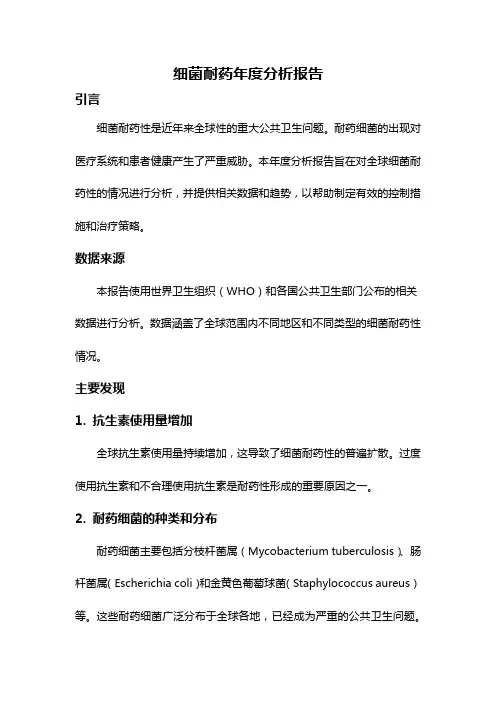 细菌耐药年度分析报告

引言

细菌耐药性是近年来全球性的重大公共卫生问题。耐药细菌的出现对医疗系统和患者健康产生了严重威胁。本年度分析报告旨在对全球细菌耐药性的情况进行分析，并提供相关数据和趋势，以帮助制定有效的控制措施和治疗策略。

数据来源

本报告使用世界卫生组织（WHO）和各国公共卫生部门公布的相关数据进行分析。数据涵盖了全球范围内不同地区和不同类型的细菌耐药性情况。

主要发现

1. 抗生素使用量增加

全球抗生素使用量持续增加，这导致了细菌耐药性的普遍扩散。过度使用抗生素和不合理使用抗生素是耐药性形成的重要原因之一。

2. 耐药细菌的种类和分布

耐药细菌主要包括分枝杆菌属（Mycobacterium tuberculosis）、肠杆菌属(Escherichia coli)和金黄色葡萄球菌(Staphylococcus aureus)等。这些耐药细菌广泛分布于全球各地，已经成为严重的公共卫生问题。